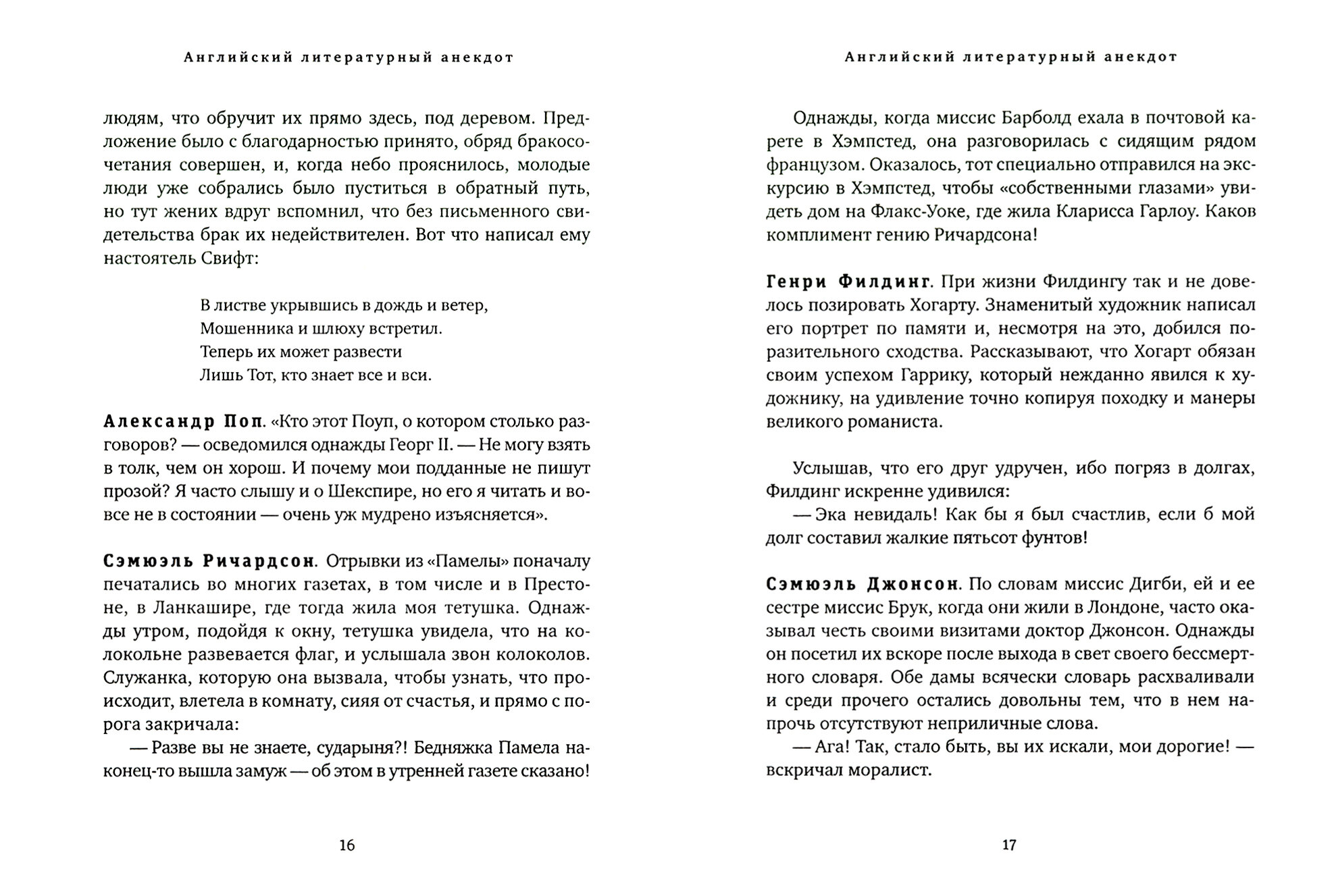 Английский литературный анекдот

людям, что обручит их прямо здесь, под деревом. Предложение было с благодарностью принято, обряд бракосочетания совершен, и, когда небо прояснилось, молодые люди уже собрались было пуститься в обратный путь, но тут жених вдруг вспомнил, что без письменного свидетельства брак их недействителен. Вот что написал ему настоятель Свифт:

В листве укрывшись в дождь и ветер,
Мошенника и шлюху встретил.
Теперь их может развести
Лишь Тот, кто знает все и вси.

Александр Поп. «Кто этот Поуп, о котором столько разговоров? — осведомился однажды Георг II. — Не могу взять в толк, чем он хорош. И почему мои подданные не пишут прозой? Я часто слышу и о Шекспире, но его я читать и вовсе не в состоянии — очень уж мудрено изъясняется».

Сэмюэль Ричардсон. Отрывки из «Памелы» поначалу печатались во многих газетах, в том числе и в Престоне, в Ланкашире, где тогда жила моя тетушка. Однажды утром, подойдя к окну, тетушка увидела, что на колокольне развевается флаг, и услышала звон колоколов. Служанка, которую она вызвала, чтобы узнать, что происходит, влетела в комнату, сияя от счастья, и прямо с порога закричала:
— Разве вы не знаете, сударыня?! Бедняжка Памела наконец-то вышла замуж — об этом в утренней газете сказано!

16

Английский литературный анекдот

Однажды, когда миссис Барболд ехала в почтовой карете в Хэмпстед, она разговорилась с сидящим рядом французом. Оказалось, тот специально отправился на экскурсию в Хэмпстед, чтобы «собственными глазами» увидеть дом на Флакс-Уоке, где жила Кларисса Гарлоу. Каков комплимент гению Ричардсона!

Генри Филдинг. При жизни Филдингу так и не довелось позировать Хогарту. Знаменитый художник написал его портрет по памяти и, несмотря на это, добился поразительного сходства. Рассказывают, что Хогарт обязан своим успехом Гаррику, который нежданно явился к художнику, на удивление точно копируя походку и манеры великого романиста.

Услышав, что его друг удручен, ибо погряз в долгах, Филдинг искренне удивился:
— Эка невидаль! Как бы я был счастлив, если б мой долг составил жалкие пятьсот фунтов!

Сэмюэль Джонсон. По словам миссис Дигби, ей и ее сестре миссис Брук, когда они жили в Лондоне, часто оказывал честь своими визитами доктор Джонсон. Однажды он посетил их вскоре после выхода в свет своего бессмертного словаря. Обе дамы всячески словарь расхваливали и среди прочего остались довольны тем, что в нем напрочь отсутствуют неприличные слова.
— Ага! Так, стало быть, вы их искали, мои дорогие! — вскричал моралист.

17